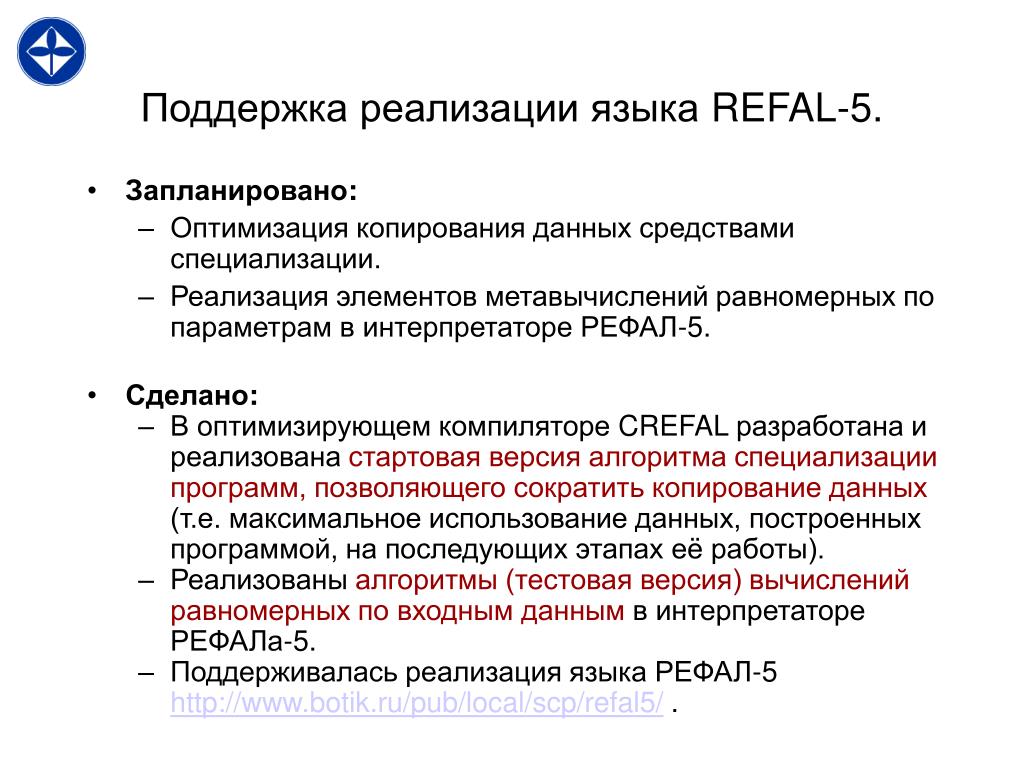 Поддержка реализации языка REFAL-5.

• Запланировано:
– Оптимизация копирования данных средствами специализации.
– Реализация элементов метавычислений равномерных по параметрам в интерпретаторе РЕФАЛ-5.

• Сделано:
– В оптимизирующем компиляторе CREFAL разработана и реализована стартовая версия алгоритма специализации программ, позволяющего сократить копирование данных (т.е. максимальное использование данных, построенных программой, на последующих этапах её работы).
– Реализованы алгоритмы (тестовая версия) вычислений равномерных по входным данным в интерпретаторе РЕФАЛа-5.
– Поддерживалась реализация языка РЕФАЛ-5 http://www.botik.ru/pub/local/scp/refal5/ .